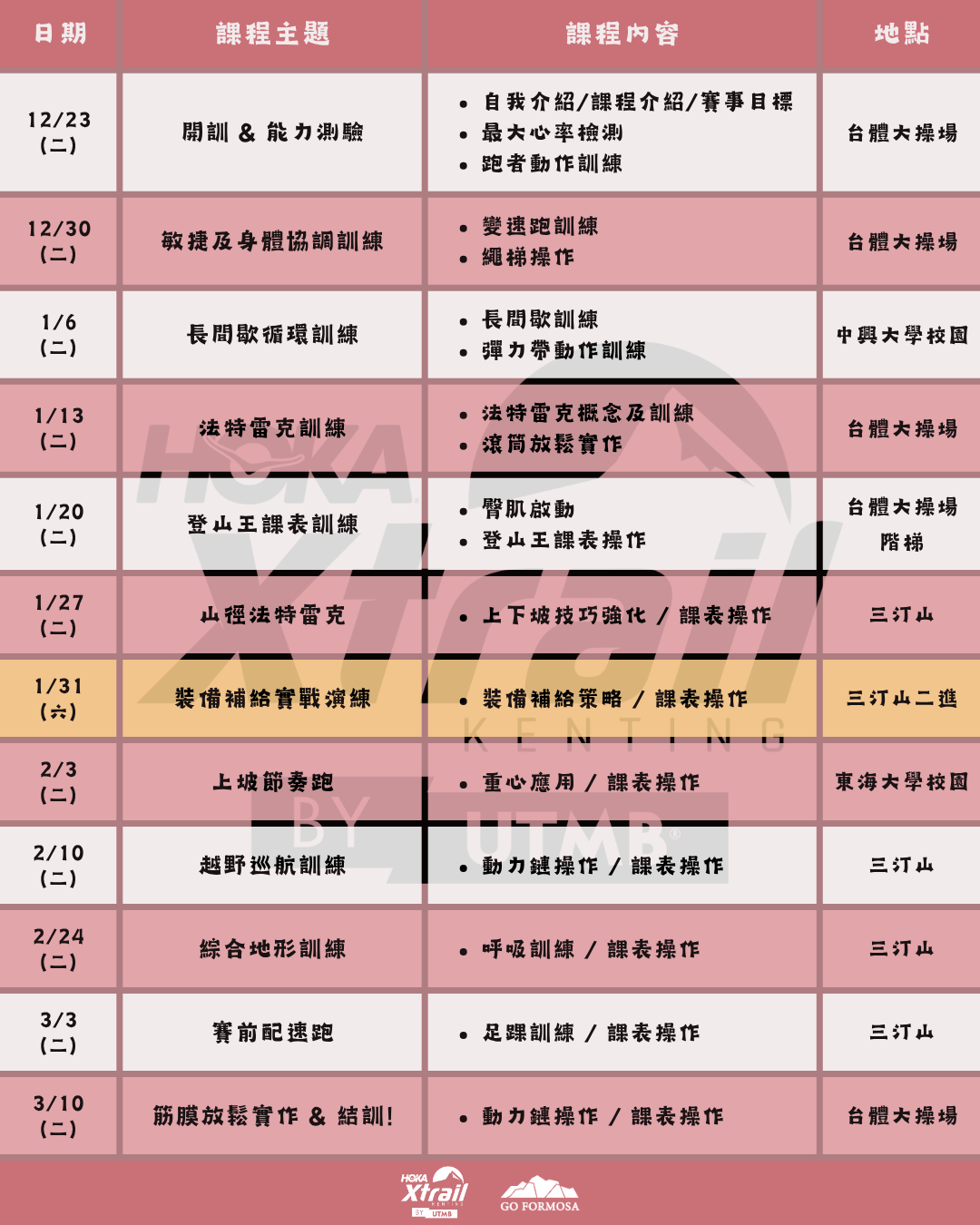 | 日期 | 課程主題 | 課程內容 | 地點 |
|---|---|---|---|
| 12/23 (二) | 開訓 & 能力測驗 | • 自我介紹/課程介紹/賽事目標 • 最大心率檢測 • 跑者動作訓練 | 台體大操場 |
| 12/30 (二) | 敏捷及身體協調訓練 | • 變速跑訓練 • 繩梯操作 | 台體大操場 |
| 1/6 (二) | 長間歇循環訓練 | • 長間歇訓練 • 彈力帶動作訓練 | 中興大學校園 |
| 1/13 (二) | 法特雷克訓練 | • 法特雷克概念及訓練 • 滾筒放鬆實作 | 台體大操場 |
| 1/20 (二) | 登山王課表訓練 | • 臀肌啟動 • 登山王課表操作 | 台體大操場 階梯 |
| 1/27 (二) | 山徑法特雷克 | • 上下坡技巧強化 / 課表操作 | 三汀山 |
| 1/31 (六) | 裝備補給實戰演練 | • 裝備補給策略 / 課表操作 | 三汀山二進 |
| 2/3 (二) | 上坡節奏跑 | • 重心應用 / 課表操作 | 東海大學校園 |
| 2/10 (二) | 越野巡航訓練 | • 動力鏈操作 / 課表操作 | 三汀山 |
| 2/24 (二) | 綜合地形訓練 | • 呼吸訓練 / 課表操作 | 三汀山 |
| 3/3 (二) | 賽前配速跑 | • 足踝訓練 / 課表操作 | 三汀山 |
| 3/10 (二) | 筋膜放鬆實作 & 結訓! | • 動力鏈操作 / 課表操作 | 台體大操場 |

HOKA Xtrail BY UTMB
GO FORMOSA

HOKA Xtrail KENTING BY UTMB